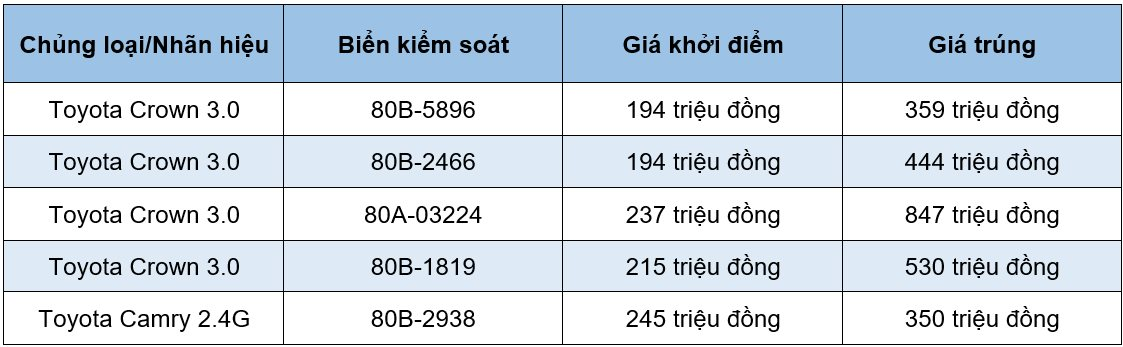 | Chủng loại/Nhãn hiệu | Biển kiểm soát | Giá khởi điểm | Giá trúng |
|---|---|---|---|
| Toyota Crown 3.0 | 80B-5896 | 194 triệu đồng | 359 triệu đồng |
| Toyota Crown 3.0 | 80B-2466 | 194 triệu đồng | 444 triệu đồng |
| Toyota Crown 3.0 | 80A-03224 | 237 triệu đồng | 847 triệu đồng |
| Toyota Crown 3.0 | 80B-1819 | 215 triệu đồng | 530 triệu đồng |
| Toyota Camry 2.4G | 80B-2938 | 245 triệu đồng | 350 triệu đồng |